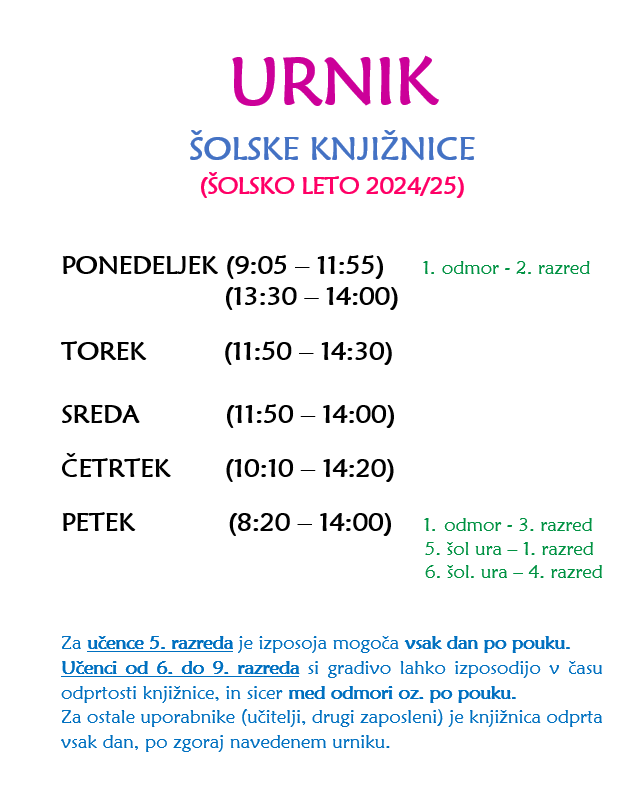 URNIK

ŠOLSKE KNJIŽNICE

(ŠOLSKO LETO 2024/25)

PONEDELJEK (9:05 – 11:55) 1. odmor - 2. razred
(13:30 – 14:00)

TOREK (11:50 – 14:30)

SREDA (11:50 – 14:00)

ČETRTEK (10:10 – 14:20)

PETEK (8:20 – 14:00) 1. odmor - 3. razred
5. šol ura – 1. razred
6. šol. ura – 4. razred

Za učence 5. razreda je izposoja mogoča vsak dan po pouku. Učenci od 6. do 9. razreda si gradivo lahko izposodijo v času odprtosti knjižnice, in sicer med odmori oz. po pouku.
Za ostale uporabnike (učitelji, drugi zaposleni) je knjižnica odprta vsak dan, po zgoraj navedenem urniku.